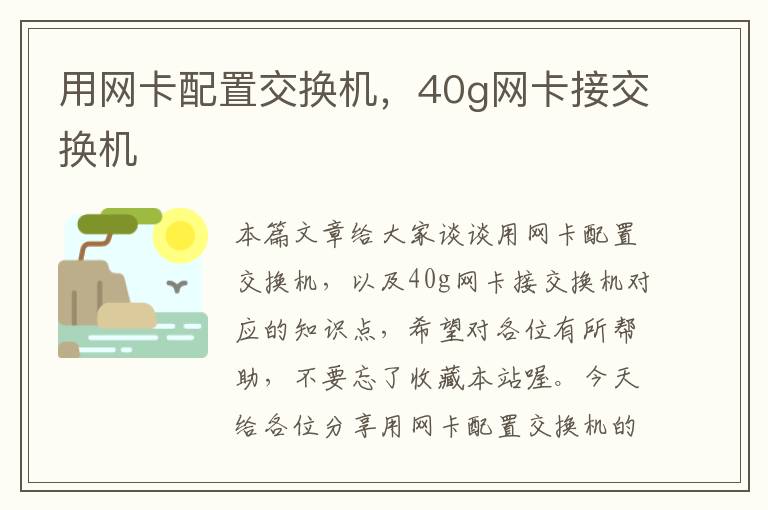 用网卡配置交换机，40g网卡接交换机

本篇文章给大家谈谈用网卡配置交换机，以及40g网卡接交换机对应的知识点，希望对各位有所帮助，不要忘了收藏本站喔。今天给各位分享用网卡配置交换机的